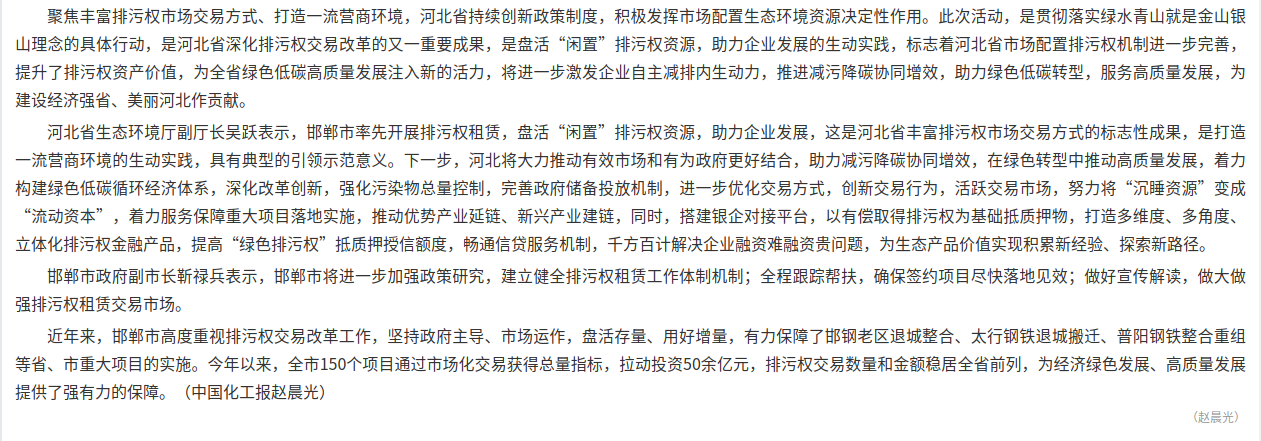 聚焦丰富排污权市场交易方式、打造一流营商环境，河北省持续创新政策制度，积极发挥市场配置生态环境资源决定性作用。此次活动，是贯彻落实绿水青山就是金山银山理念的具体行动，是河北省深化排污权交易改革的又一重要成果，是盘活“闲置”排污权资源，助力企业发展的生动实践，标志着河北省市场配置排污权机制进一步完善，提升了排污权资产价值，为全省绿色低碳高质量发展注入新的活力，将进一步激发企业自主减排内生动力，推进减污降碳协同增效，助力绿色低碳转型，服务高质量发展，为建设经济强省、美丽河北作贡献。

河北省生态环境厅副厅长吴跃表示，邯郸市率先开展排污权租赁，盘活“闲置”排污权资源，助力企业发展，这是河北省丰富排污权市场交易方式的标志性成果，是打造一流营商环境的生动实践，具有典型的引领示范意义。下一步，河北将大力推动有效市场和有为政府更好结合，助力减污降碳协同增效，在绿色转型中推动高质量发展，着力构建绿色低碳循环经济体系，深化改革创新，强化污染物总量控制，完善政府储备投放机制，进一步优化交易方式，创新交易行为，活跃交易市场，努力将“沉睡资源”变成“流动资本”，着力服务保障重大项目落地实施，推动优势产业延链、新兴产业建链，同时，搭建银企对接平台，以有偿取得排污权为基础抵质押物，打造多维度、多角度、立体化排污权金融产品，提高“绿色排污权”抵质押授信额度，畅通信贷服务机制，千方百计解决企业融资难融资贵问题，为生态产品价值实现积累新经验、探索新路径。

邯郸市政府副市长靳禄兵表示，邯郸市将进一步加强政策研究，建立健全排污权租赁工作体制机制；全程跟踪帮扶，确保签约项目尽快落地见效；做好宣传解读，做大做强排污权租赁交易市场。

近年来，邯郸市高度重视排污权交易改革工作，坚持政府主导、市场运作，盘活存量、用好增量，有力保障了邯钢老区退城整合、太行钢铁退城搬迁、普阳钢铁整合重组等省、市重大项目的实施。今年以来，全市150个项目通过市场化交易获得总量指标，拉动投资50余亿元，排污权交易数量和金额稳居全省前列，为经济绿色发展、高质量发展提供了强有力的保障。（中国化工报赵晨光）

（赵晨光）